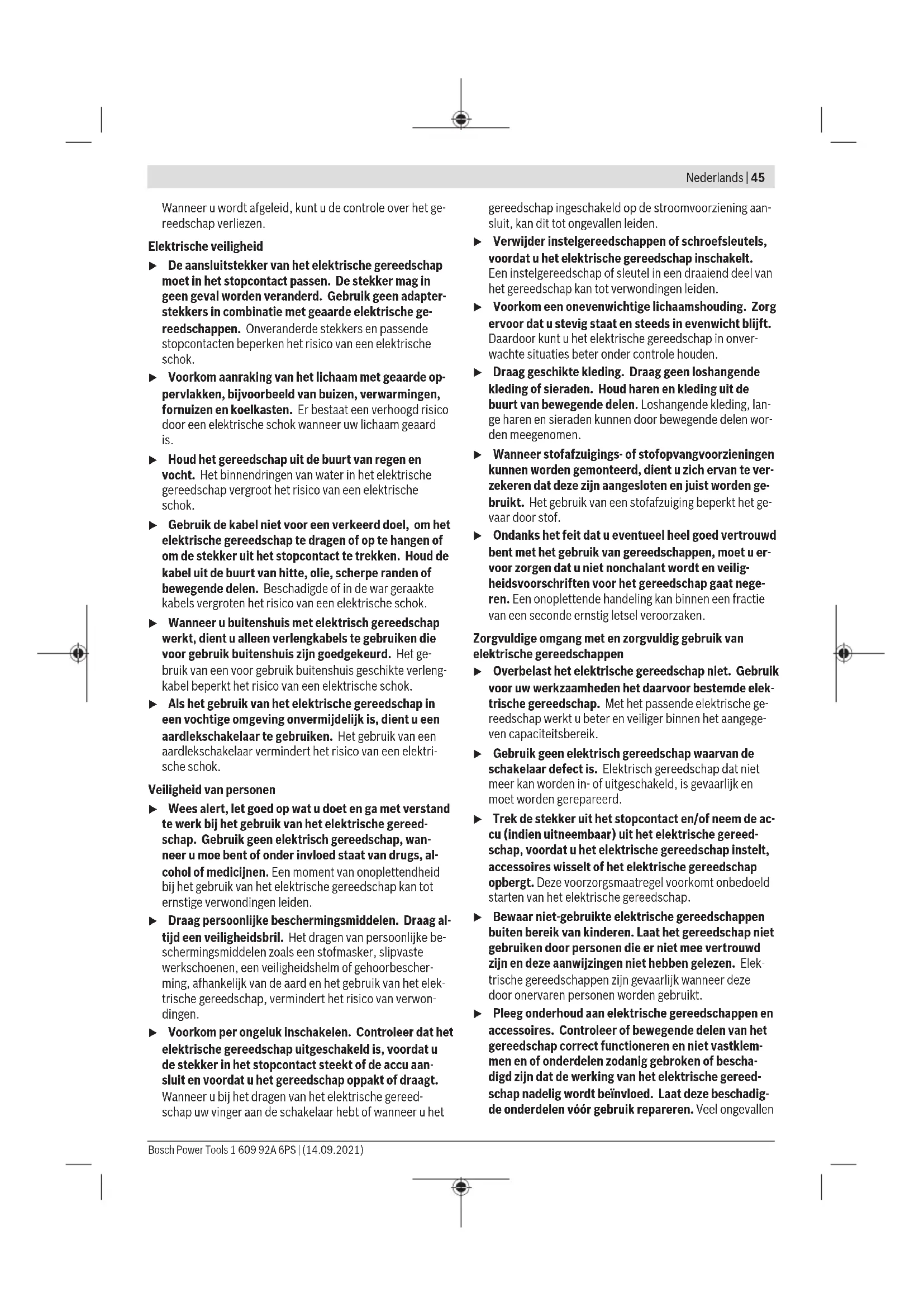 Nederlands | 45

Wanneer u wordt afgeleid, kunt u de controle over het gereedschap verliezen.

Elektrische veiligheid

▶ De aansluitstekker van het elektrische gereedschap moet in het stopcontact passen. De stekker mag in geen geval worden veranderd. Gebruik geen adapterstekkers in combinatie met geaarde elektrische gereedschappen. Onveranderde stekkers en passende stopcontacten beperken het risico van een elektrische schok.

▶ Voorkom aanraking van het lichaam met geaarde oppervlakken, bijvoorbeeld van buizen, verwarmingen, fornuizen en koelkasten. Er bestaat een verhoogd risico door een elektrische schok wanneer uw lichaam geaard is.

▶ Houd het gereedschap uit de buurt van regen en vocht. Het binnendringen van water in het elektrische gereedschap vergroot het risico van een elektrische schok.

▶ Gebruik de kabel niet voor een verkeerd doel, om het elektrische gereedschap te dragen of op te hangen of om de stekker uit het stopcontact te trekken. Houd de kabel uit de buurt van hitte, olie, scherpe randen of bewegende delen. Beschadigde of in de war geraakte kabels vergroten het risico van een elektrische schok.

▶ Wanneer u buitenshuis met elektrisch gereedschap werkt, dient u alleen verlengkabels te gebruiken die voor gebruik buitenshuis zijn goedgekeurd. Het gebruik van een voor gebruik buitenshuis geschikte verlengkabel beperkt het risico van een elektrische schok.

▶ Als het gebruik van het elektrische gereedschap in een vochtige omgeving onvermijdelijk is, dient u een aardlekschakelaar te gebruiken. Het gebruik van een aardlekschakelaar vermindert het risico van een elektrische schok.

Veiligheid van personen

▶ Wees alert, let goed op wat u doet en ga met verstand te werk bij het gebruik van het elektrische gereedschap. Gebruik geen elektrisch gereedschap, wanneer u moe bent of onder invloed staat van drugs, alcohol of medicijnen. Een moment van onoplettendheid bij het gebruik van het elektrische gereedschap kan tot ernstige verwondingen leiden.

▶ Draag persoonlijke beschermingsmiddelen. Draag altijd een veiligheidsbril. Het dragen van persoonlijke beschermingsmiddelen zoals een stofmasker, slipvaste werkschoenen, een veiligheidshelm of gehoorbescherming, afhankelijk van de aard en het gebruik van het elektrische gereedschap, vermindert het risico van verwondingen.

▶ Voorkom per ongeluk inschakelen. Controleer dat het elektrische gereedschap uitgeschakeld is, voordat u de stekker in het stopcontact steekt of de accu aansluit en voordat u het gereedschap oppakt of draagt. Wanneer u bij het dragen van het elektrische gereedschap uw vinger aan de schakelaar hebt of wanneer u het gereedschap ingeschakeld op de stroomvoorziening aansluit, kan dit tot ongevallen leiden.

▶ Verwijder instelgereedschappen of schroefsleutels, voordat u het elektrische gereedschap inschakelt. Een instelgereedschap of sleutel in een draaiend deel van het gereedschap kan tot verwondingen leiden.

▶ Voorkom een onevenwichtige lichaamshouding. Zorg ervoor dat u stevig staat en steeds in evenwicht blijft. Daardoor kunt u het elektrische gereedschap in onverwachte situaties beter onder controle houden.

▶ Draag geschikte kleding. Draag geen loshangende kleding of sieraden. Houd haren en kleding uit de buurt van bewegende delen. Loshangende kleding, lange haren en sieraden kunnen door bewegende delen worden meegenomen.

▶ Wanneer stofafzuigings- of stofopvangvoorzieningen kunnen worden gemonteerd, dient u zich ervan te verzekeren dat deze zijn aangesloten en juist worden gebruikt. Het gebruik van een stofafzuiging beperkt het gevaar door stof.

▶ Ondanks het feit dat u eventueel heel goed vertrouwd bent met het gebruik van gereedschappen, moet u ervoor zorgen dat u niet nonchalant wordt en veiligheidsvoorschriften voor het gereedschap gaat negeren. Een onoplettende handeling kan binnen een fractie van een seconde ernstig letsel veroorzaken.

Zorgvuldige omgang met en zorgvuldig gebruik van elektrische gereedschappen

▶ Overbelast het elektrische gereedschap niet. Gebruik voor uw werkzaamheden het daarvoor bestemde elektrische gereedschap. Met het passende elektrische gereedschap werkt u beter en veiliger binnen het aangegeven capaciteitsbereik.

▶ Gebruik geen elektrisch gereedschap waarvan de schakelaar defect is. Elektrisch gereedschap dat niet meer kan worden in- of uitgeschakeld, is gevaarlijk en moet worden gerepareerd.

▶ Trek de stekker uit het stopcontact en/of neem de accu (indien uitneembaar) uit het elektrische gereedschap, voordat u het elektrische gereedschap instelt, accessoires wisselt of het elektrische gereedschap opbergt. Deze voorzorgsmaatregel voorkomt onbedoeld starten van het elektrische gereedschap.

▶ Bewaar niet-gebruikte elektrische gereedschappen buiten bereik van kinderen. Laat het gereedschap niet gebruiken door personen die er niet mee vertrouwd zijn en deze aanwijzingen niet hebben gelezen. Elektrische gereedschappen zijn gevaarlijk wanneer deze door onervaren personen worden gebruikt.

▶ Pleeg onderhoud aan elektrische gereedschappen en accessoires. Controleer of bewegende delen van het gereedschap correct functioneren en niet vastklemmen en of onderdelen zodanig gebroken of beschadigd zijn dat de werking van het elektrische gereedschap nadelig wordt beïnvloed. Laat deze beschadigde onderdelen vóór gebruik repareren. Veel ongevallen

Bosch Power Tools 1 609 92A 6PS | (14.09.2021)